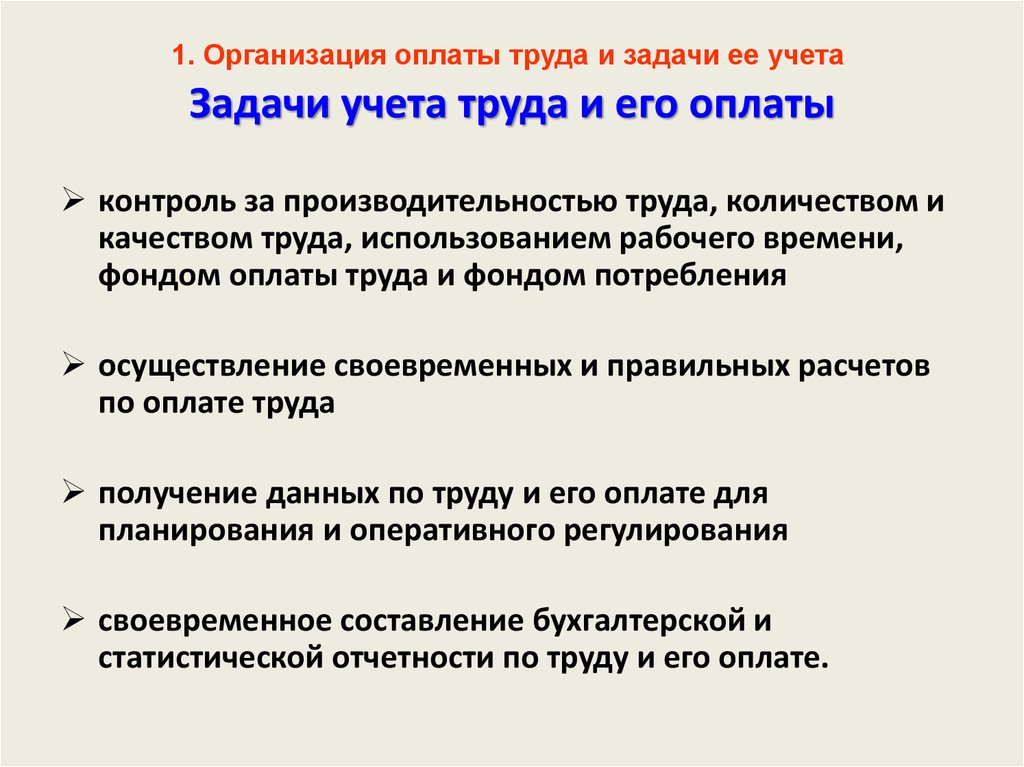 1. Организация оплаты труда и задачи ее учета

Задачи учета труда и его оплаты

➢ контроль за производительностью труда, количеством и качеством труда, использованием рабочего времени, фондом оплаты труда и фондом потребления

➢ осуществление своевременных и правильных расчетов по оплате труда

➢ получение данных по труду и его оплате для планирования и оперативного регулирования

➢ своевременное составление бухгалтерской и статистической отчетности по труду и его оплате.